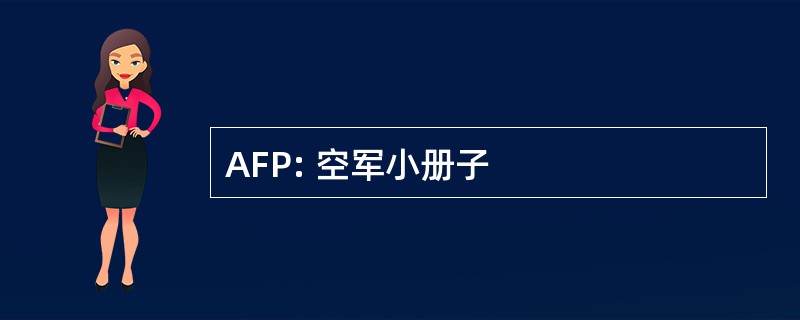 AFP: 空军小册子